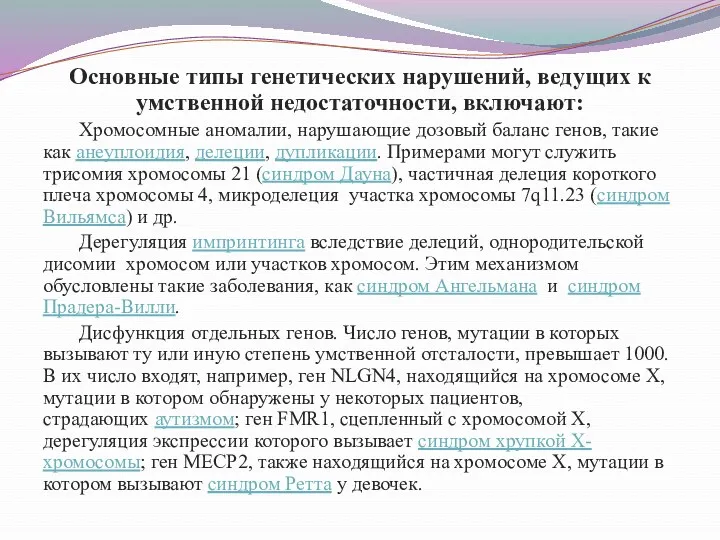 Основные типы генетических нарушений, ведущих к умственной недостаточности, включают:

Хромосомные аномалии, нарушающие дозовый баланс генов, такие как анеуплоидия, делеции, дупликации. Примерами могут служить трисомия хромосомы 21 (синдром Дауна), частичная делеция короткого плеча хромосомы 4, микроделеция участка хромосомы 7q11.23 (синдром Вильямса) и др.

Дерегуляция импринтинга вследствие делеций, однородительской дисомии хромосом или участков хромосом. Этим механизмом обусловлены такие заболевания, как синдром Ангельмана и синдром Прадера-Вилли.

Дисфункция отдельных генов. Число генов, мутации в которых вызывают ту или иную степень умственной отсталости, превышает 1000. В их число входят, например, ген NLGN4, находящийся на хромосоме X, мутации в котором обнаружены у некоторых пациентов, страдающих аутизмом; ген FMR1, сцепленный с хромосомой X, дерегуляция экспрессии которого вызывает синдром хрупкой X-хромосомы; ген MECP2, также находящийся на хромосоме X, мутации в котором вызывают синдром Ретта у девочек.